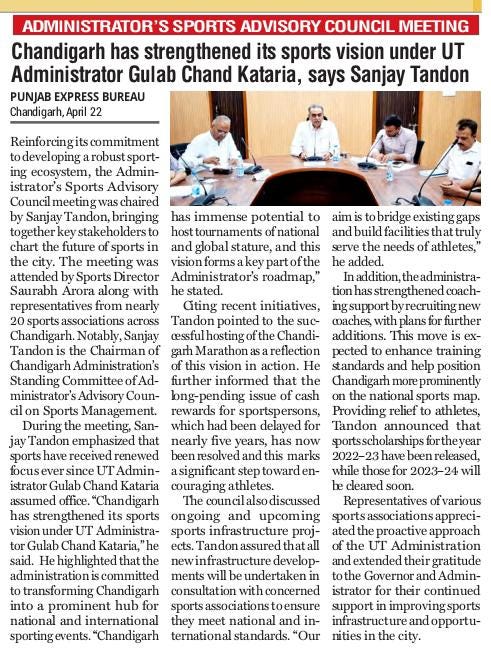 ADMINISTRATOR'S SPORTS ADVISORY COUNCIL MEETING

Chandigarh has strengthened its sports vision under UT Administrator Gulab Chand Kataria, says Sanjay Tandon

PUNJAB EXPRESS BUREAU
Chandigarh, April 22

Reinforcing its commitment to developing a robust sporting ecosystem, the Administrator's Sports Advisory Council meeting was chaired by Sanjay Tandon, bringing together key stakeholders to chart the future of sports in the city. The meeting was attended by Sports Director Saurabh Arora along with representatives from nearly 20 sports associations across Chandigarh. Notably, Sanjay Tandon is the Chairman of Chandigarh Administration's Standing Committee of Administrator's Advisory Council on Sports Management.

During the meeting, Sanjay Tandon emphasized that sports have received renewed focus ever since UT Administrator Gulab Chand Kataria assumed office. "Chandigarh has strengthened its sports vision under UT Administrator Gulab Chand Kataria," he said. He highlighted that the administration is committed to transforming Chandigarh into a prominent hub for national and international sporting events. "Chandigarh has immense potential to host tournaments of national and global stature, and this vision forms a key part of the Administrator's roadmap," he stated.

Citing recent initiatives, Tandon pointed to the successful hosting of the Chandigarh Marathon as a reflection of this vision in action. He further informed that the long-pending issue of cash rewards for sportspersons, which had been delayed for nearly five years, has now been resolved and this marks a significant step toward encouraging athletes.

The council also discussed ongoing and upcoming sports infrastructure projects. Tandon assured that all new infrastructure developments will be undertaken in consultation with concerned sports associations to ensure they meet national and international standards. "Our aim is to bridge existing gaps and build facilities that truly serve the needs of athletes," he added.

In addition, the administration has strengthened coaching support by recruiting new coaches, with plans for further additions. This move is expected to enhance training standards and help position Chandigarh more prominently on the national sports map. Providing relief to athletes, Tandon announced that sports scholarships for the year 2022–23 have been released, while those for 2023–24 will be cleared soon.

Representatives of various sports associations appreciated the proactive approach of the UT Administration and extended their gratitude to the Governor and Administrator for their continued support in improving sports infrastructure and opportunities in the city.